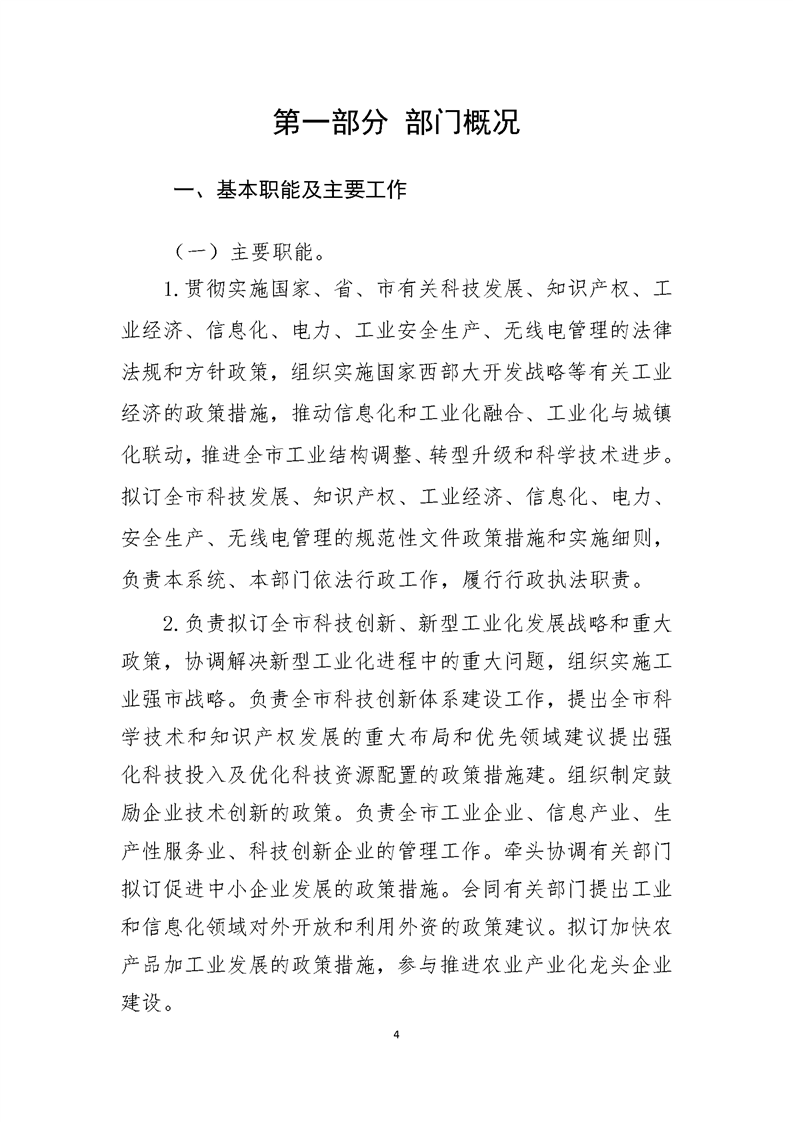 第一部分 部门概况

一、基本职能及主要工作

（一）主要职能。

1.贯彻实施国家、省、市有关科技发展、知识产权、工业经济、信息化、电力、工业安全生产、无线电管理的法律法规和方针政策，组织实施国家西部大开发战略等有关工业经济的政策措施，推动信息化和工业化融合、工业化与城镇化联动，推进全市工业结构调整、转型升级和科学技术进步。拟订全市科技发展、知识产权、工业经济、信息化、电力、安全生产、无线电管理的规范性文件政策措施和实施细则，负责本系统、本部门依法行政工作，履行行政执法职责。

2.负责拟订全市科技创新、新型工业化发展战略和重大政策，协调解决新型工业化进程中的重大问题，组织实施工业强市战略。负责全市科技创新体系建设工作，提出全市科学技术和知识产权发展的重大布局和优先领域建议提出强化科技投入及优化科技资源配置的政策措施建。组织制定鼓励企业技术创新的政策。负责全市工业企业、信息产业、生产性服务业、科技创新企业的管理工作。牵头协调有关部门拟订促进中小企业发展的政策措施。会同有关部门提出工业和信息化领域对外开放和利用外资的政策建议。拟订加快农产品加工业发展的政策措施，参与推进农业产业化龙头企业建设。

4